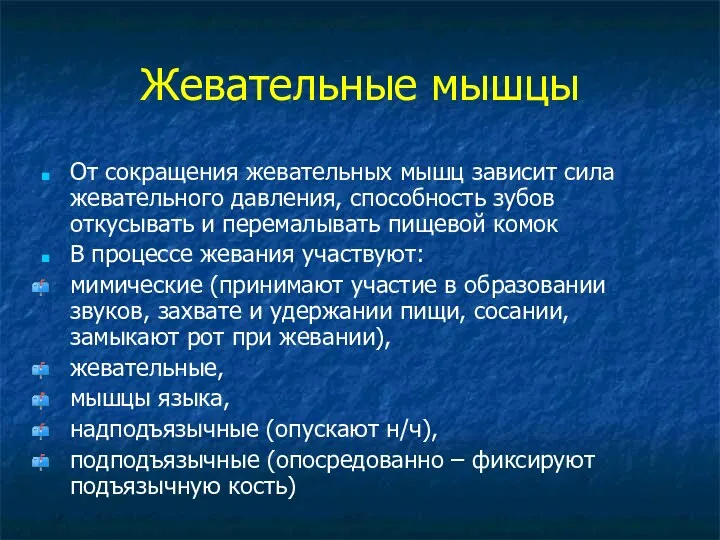 Жевательные мышцы

От сокращения жевательных мышц зависит сила жевательного давления, способность зубов откусывать и перемалывать пищевой комок

В процессе жевания участвуют:

мимические (принимают участие в образовании звуков, захвате и удержании пищи, сосании, замыкают рот при жевании),

жевательные,

мышцы языка,

надподъязычные (опускают н/ч),

подподъязычные (опосредованно – фиксируют подъязычную кость)